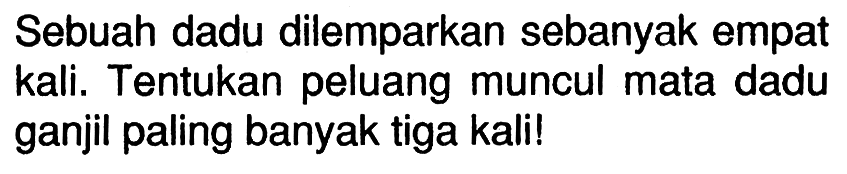 Sebuah dadu dilemparkan sebanyak empat kali. Tentukan peluang muncul mata dadu ganjil paling banyak tiga kali!